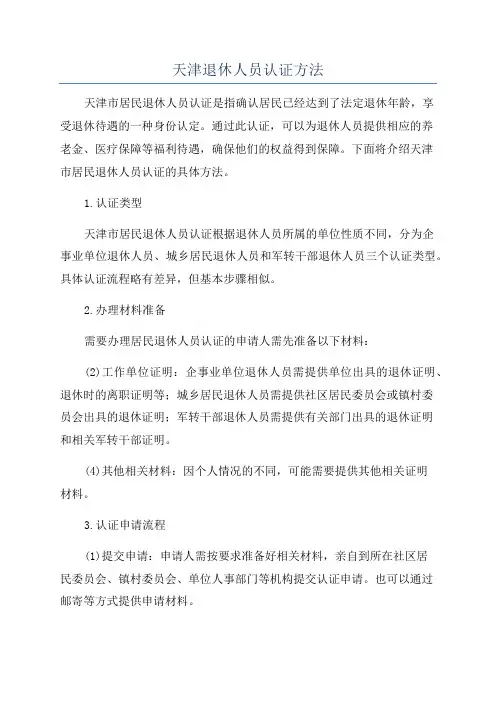 天津退休人员认证方法

天津市居民退休人员认证是指确认居民已经达到了法定退休年龄，享受退休待遇的一种身份认定。通过此认证，可以为退休人员提供相应的养老金、医疗保障等福利待遇，确保他们的权益得到保障。下面将介绍天津市居民退休人员认证的具体方法。

1.认证类型

天津市居民退休人员认证根据退休人员所属的单位性质不同，分为企事业单位退休人员、城乡居民退休人员和军转干部退休人员三个认证类型。具体认证流程略有差异，但基本步骤相似。

2.办理材料准备

需要办理居民退休人员认证的申请人需先准备以下材料：

(2)工作单位证明：企事业单位退休人员需提供单位出具的退休证明、退休时的离职证明等；城乡居民退休人员需提供社区居民委员会或镇村委员会出具的退休证明；军转干部退休人员需提供有关部门出具的退休证明和相关军转干部证明。

(4)其他相关材料：因个人情况的不同，可能需要提供其他相关证明材料。

3.认证申请流程

(1)提交申请：申请人需按要求准备好相关材料，亲自到所在社区居民委员会、镇村委员会、单位人事部门等机构提交认证申请。也可以通过邮寄等方式提供申请材料。